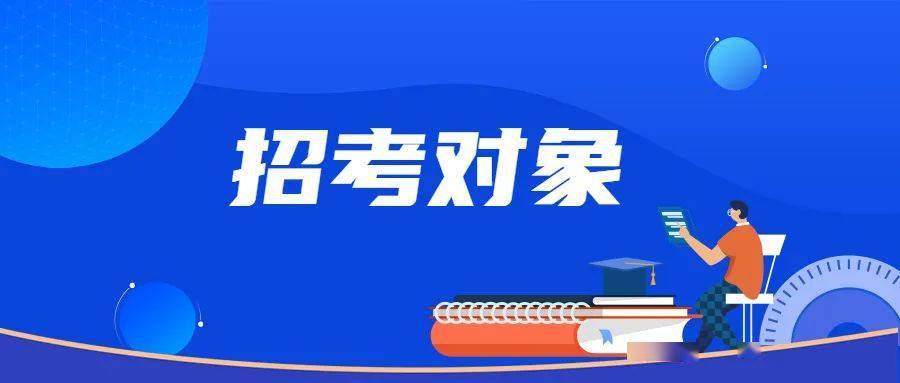 招考对象